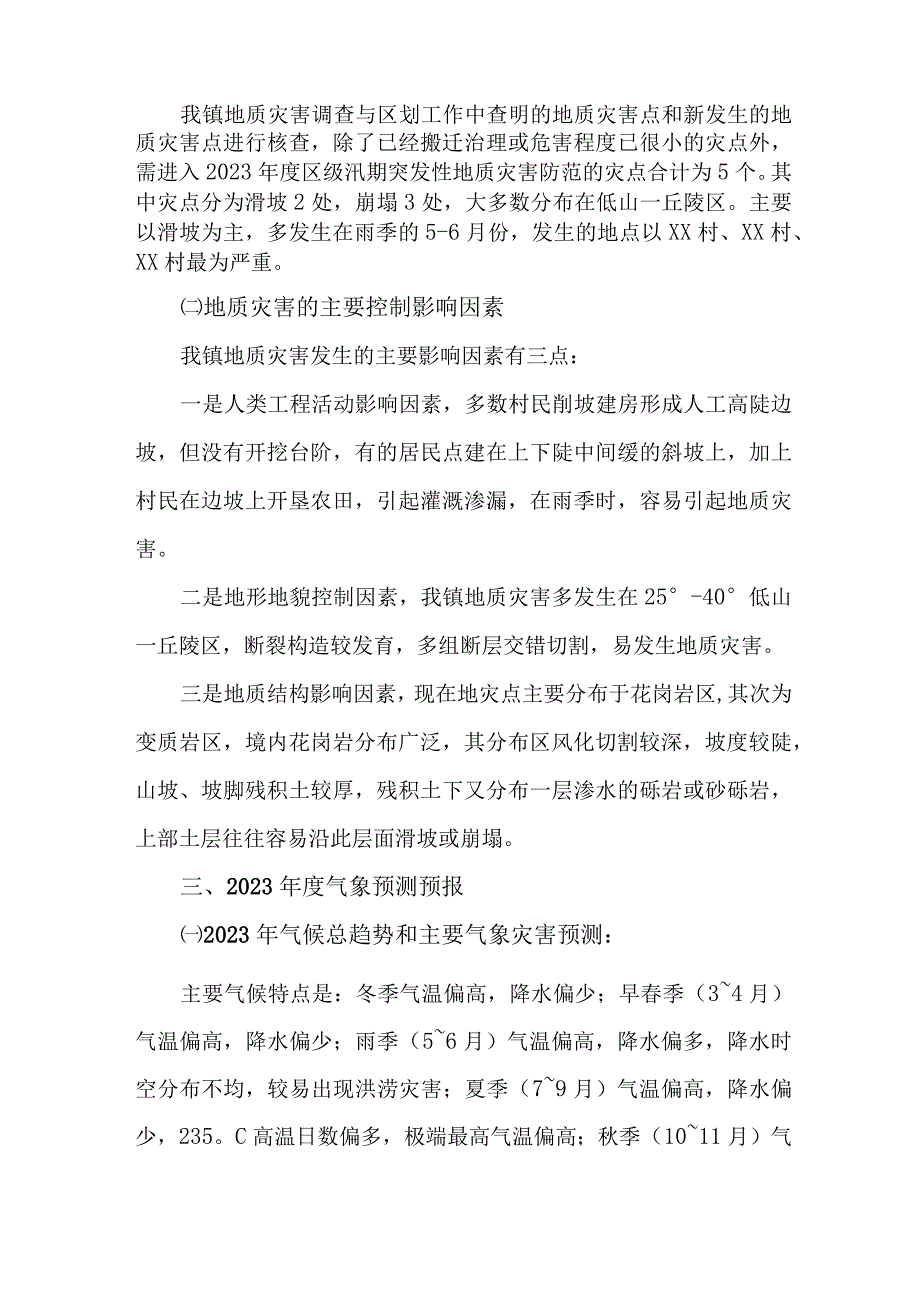 我镇地质灾害调查与区划工作中查明的地质灾害点和新发生的地质灾害点进行核查，除了已经搬迁治理或危害程度已很小的灾点外，需进入2023年度区级汛期突发性地质灾害防范的灾点合计为5个。其中灾点分为滑坡2处，崩塌3处，大多数分布在低山一丘陵区。主要以滑坡为主，多发生在雨季的5-6月份，发生的地点以XX村、XX村、XX村最为严重。

㈡地质灾害的主要控制影响因素

我镇地质灾害发生的主要影响因素有三点：

一是人类工程活动影响因素，多数村民削坡建房形成人工高陡边坡，但没有开挖台阶，有的居民点建在上下陡中间缓的斜坡上，加上村民在边坡上开垦农田，引起灌溉渗漏，在雨季时，容易引起地质灾害。

二是地形地貌控制因素，我镇地质灾害多发生在25°-40°低山一丘陵区，断裂构造较发育，多组断层交错切割，易发生地质灾害。

三是地质结构影响因素，现在地灾点主要分布于花岗岩区，其次为变质岩区，境内花岗岩分布广泛，其分布区风化切割较深，坡度较陡，山坡、坡脚残积土较厚，残积土下又分布一层渗水的砾岩或砂砾岩，上部土层往往容易沿此层面滑坡或崩塌。

三、2023年度气象预测预报

㈠2023年气候总趋势和主要气象灾害预测：

主要气候特点是：冬季气温偏高，降水偏少；早春季（3~4月）气温偏高，降水偏少；雨季（5~6月）气温偏高，降水偏多，降水时空分布不均，较易出现洪涝灾害；夏季（7~9月）气温偏高，降水偏少，235。C高温日数偏多，极端最高气温偏高；秋季（10~11月）气